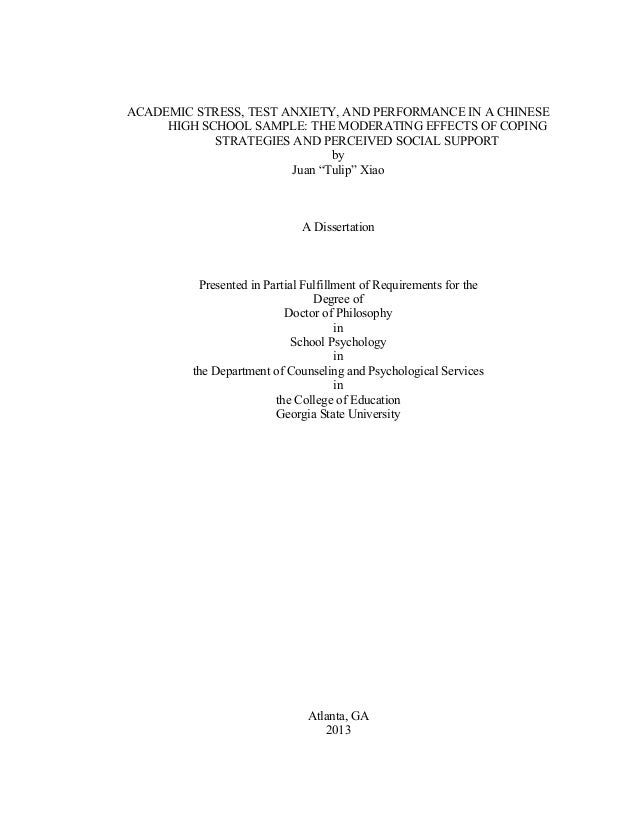 ACADEMIC STRESS, TEST ANXIETY, AND PERFORMANCE IN A CHINESE HIGH SCHOOL SAMPLE: THE MODERATING EFFECTS OF COPING STRATEGIES AND PERCEIVED SOCIAL SUPPORT
by
Juan “Tulip” Xiao

A Dissertation

Presented in Partial Fulfillment of Requirements for the
Degree of
Doctor of Philosophy
in
School Psychology
in
the Department of Counseling and Psychological Services
in
the College of Education
Georgia State University

Atlanta, GA
2013